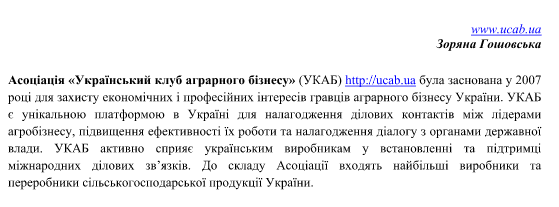 www.ucab.ua
Зоряна Гошовська

Асоціація «Український клуб аграрного бізнесу» (УКАБ) http://ucab.ua була заснована у 2007 році для захисту економічних і професійних інтересів гравців аграрного бізнесу України. УКАБ є унікальною платформою в Україні для налагодження ділових контактів між лідерами агробізнесу, підвищення ефективності їх роботи та налагодження діалогу з органами державної влади. УКАБ активно сприяє українським виробникам у встановленні та підтримці міжнародних ділових зв'язків. До складу Асоціації входять найбільші виробники та переробники сільськогосподарської продукції України.